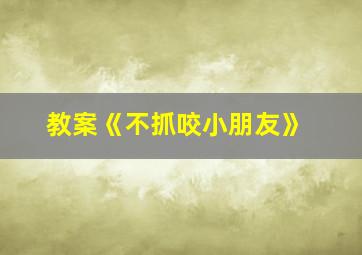 教案《不抓咬小朋友》